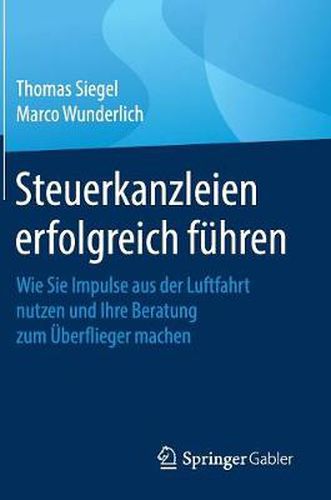 Thomas Siegel
Marco Wunderlich

Steuerkanzleien erfolgreich führen

Wie Sie Impulse aus der Luftfahrt nutzen und Ihre Beratung zum Überflieger machen

Springer Gabler